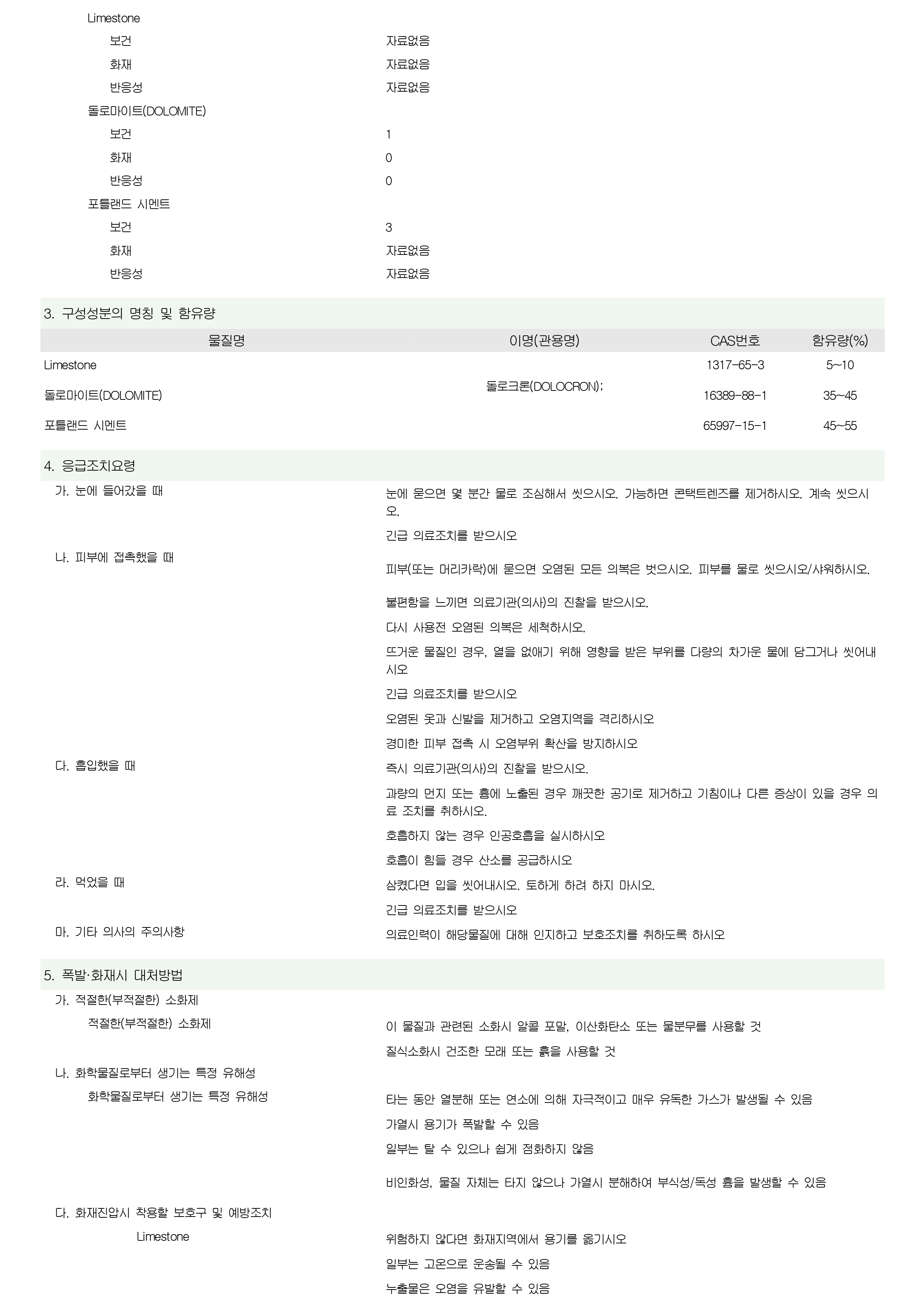 Limestone

보건 자료없음

화재 자료없음

반응성 자료없음

돌로마이트(DOLOMITE)

보건 1

화재 0

반응성 0

포틀랜드 시멘트

보건 3

화재 자료없음

반응성 자료없음

3. 구성성분의 명칭 및 함유량

| 물질명 | 이명(관용명) | CAS번호 | 함유량(%) |
|---|---|---|---|
| Limestone | | 1317-65-3 | 5~10 |
| 돌로마이트(DOLOMITE) | 돌로크론(DOLOCRON); | 16389-88-1 | 35~45 |
| 포틀랜드 시멘트 | | 65997-15-1 | 45~55 |

4. 응급조치요령

가. 눈에 들어갔을 때

눈에 묻으면 몇 분간 물로 조심해서 씻으시오. 가능하면 콘택트렌즈를 제거하시오. 계속 씻으시오.

긴급 의료조치를 받으시오

나. 피부에 접촉했을 때

피부(또는 머리카락)에 묻으면 오염된 모든 의복은 벗으시오. 피부를 물로 씻으시오/샤워하시오.

불편함을 느끼면 의료기관(의사)의 진찰을 받으시오.

다시 사용전 오염된 의복은 세척하시오.

뜨거운 물질인 경우, 열을 없애기 위해 영향을 받은 부위를 다량의 차가운 물에 담그거나 씻어내시오

긴급 의료조치를 받으시오

오염된 옷과 신발을 제거하고 오염지역을 격리하시오

경미한 피부 접촉 시 오염부위 확산을 방지하시오

다. 흡입했을 때

즉시 의료기관(의사)의 진찰을 받으시오.

과량의 먼지 또는 흄에 노출된 경우 깨끗한 공기로 제거하고 기침이나 다른 증상이 있을 경우 의료 조치를 취하시오.

호흡하지 않는 경우 인공호흡을 실시하시오

호흡이 힘들 경우 산소를 공급하시오

라. 먹었을 때

삼켰다면 입을 씻어내시오. 토하게 하려 하지 마시오.

긴급 의료조치를 받으시오

마. 기타 의사의 주의사항

의료인력이 해당물질에 대해 인지하고 보호조치를 취하도록 하시오

5. 폭발·화재시 대처방법

가. 적절한(부적절한) 소화제

적절한(부적절한) 소화제

이 물질과 관련된 소화시 알콜 포말, 이산화탄소 또는 물분무를 사용할 것

질식소화시 건조한 모래 또는 흙을 사용할 것

나. 화학물질로부터 생기는 특정 유해성

화학물질로부터 생기는 특정 유해성

타는 동안 열분해 또는 연소에 의해 자극적이고 매우 유독한 가스가 발생될 수 있음

가열시 용기가 폭발할 수 있음

일부는 탈 수 있으나 쉽게 점화하지 않음

비인화성, 물질 자체는 타지 않으나 가열시 분해하여 부식성/독성 흄을 발생할 수 있음

다. 화재진압시 착용할 보호구 및 예방조치

Limestone

위험하지 않다면 화재지역에서 용기를 옮기시오

일부는 고온으로 운송될 수 있음

누출물은 오염을 유발할 수 있음